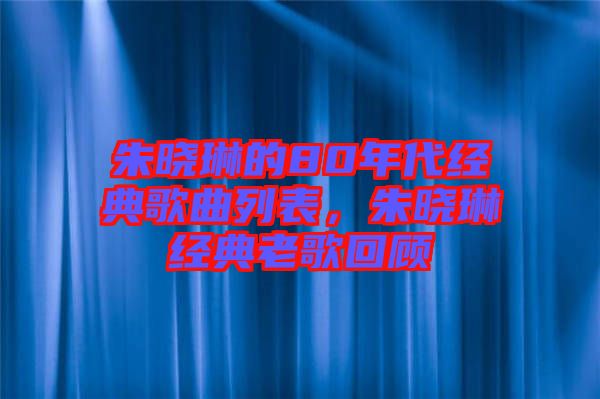 朱晓琳的80年代经典歌曲列表，朱晓琳经典老歌回顾